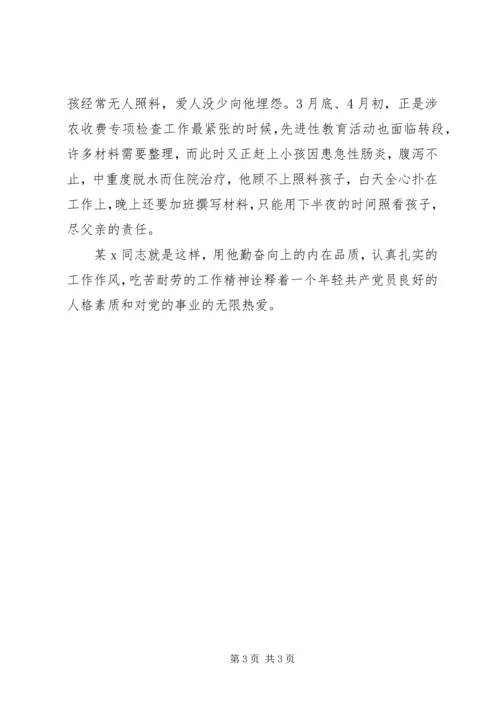 孩经常无人照料，爱人没少向他埋怨。3月底、4月初，正是涉农收费专项检查工作最紧张的时候，先进性教育活动也面临转段，许多材料需要整理，而此时又正赶上小孩因患急性肠炎，腹泻不止，中重度脱水而住院治疗，他顾不上照料孩子，白天全心扑在工作上，晚上还要加班撰写材料，只能用下半夜的时间照看孩子，尽父亲的责任。

某x同志就是这样，用他勤奋向上的内在品质，认真扎实的工作作风，吃苦耐劳的工作精神诠释着一个年轻共产党员良好的人格素质和对党的事业的无限热爱。

第3页 共3页